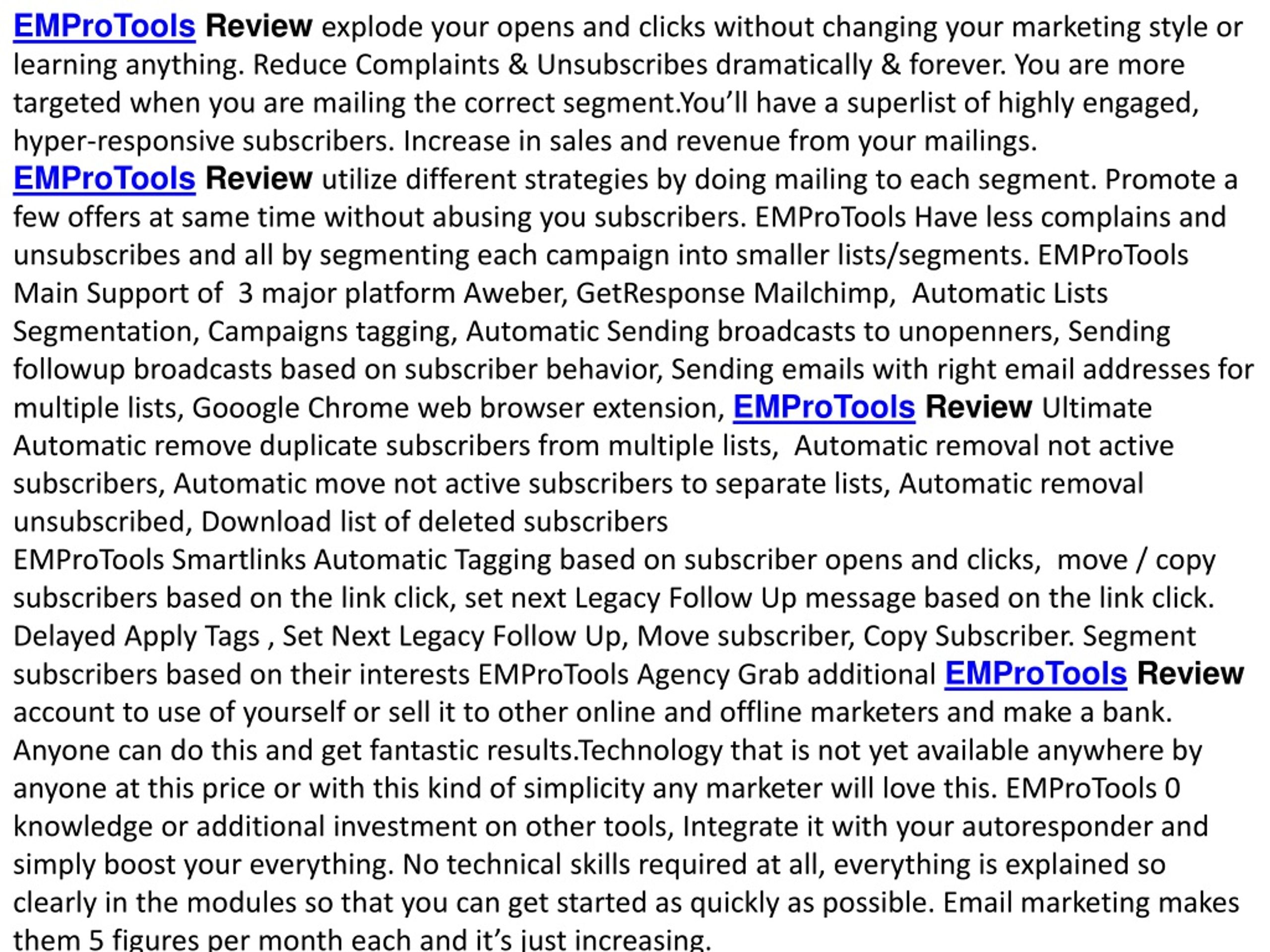 EMProTools Review explode your opens and clicks without changing your marketing style or learning anything. Reduce Complaints & Unsubscribes dramatically & forever. You are more targeted when you are mailing the correct segment.You'll have a superlist of highly engaged, hyper-responsive subscribers. Increase in sales and revenue from your mailings.
EMProTools Review utilize different strategies by doing mailing to each segment. Promote a few offers at same time without abusing you subscribers. EMProTools Have less complains and unsubscribes and all by segmenting each campaign into smaller lists/segments. EMProTools Main Support of 3 major platform Aweber, GetResponse Mailchimp, Automatic Lists Segmentation, Campaigns tagging, Automatic Sending broadcasts to unopenners, Sending followup broadcasts based on subscriber behavior, Sending emails with right email addresses for multiple lists, Gooogle Chrome web browser extension, EMProTools Review Ultimate Automatic remove duplicate subscribers from multiple lists, Automatic removal not active subscribers, Automatic move not active subscribers to separate lists, Automatic removal unsubscribed, Download list of deleted subscribers
EMProTools Smartlinks Automatic Tagging based on subscriber opens and clicks, move / copy subscribers based on the link click, set next Legacy Follow Up message based on the link click. Delayed Apply Tags , Set Next Legacy Follow Up, Move subscriber, Copy Subscriber. Segment subscribers based on their interests EMProTools Agency Grab additional EMProTools Review account to use of yourself or sell it to other online and offline marketers and make a bank. Anyone can do this and get fantastic results.Technology that is not yet available anywhere by anyone at this price or with this kind of simplicity any marketer will love this. EMProTools 0 knowledge or additional investment on other tools, Integrate it with your autoresponder and simply boost your everything. No technical skills required at all, everything is explained so clearly in the modules so that you can get started as quickly as possible. Email marketing makes them 5 figures per month each and it's just increasing.